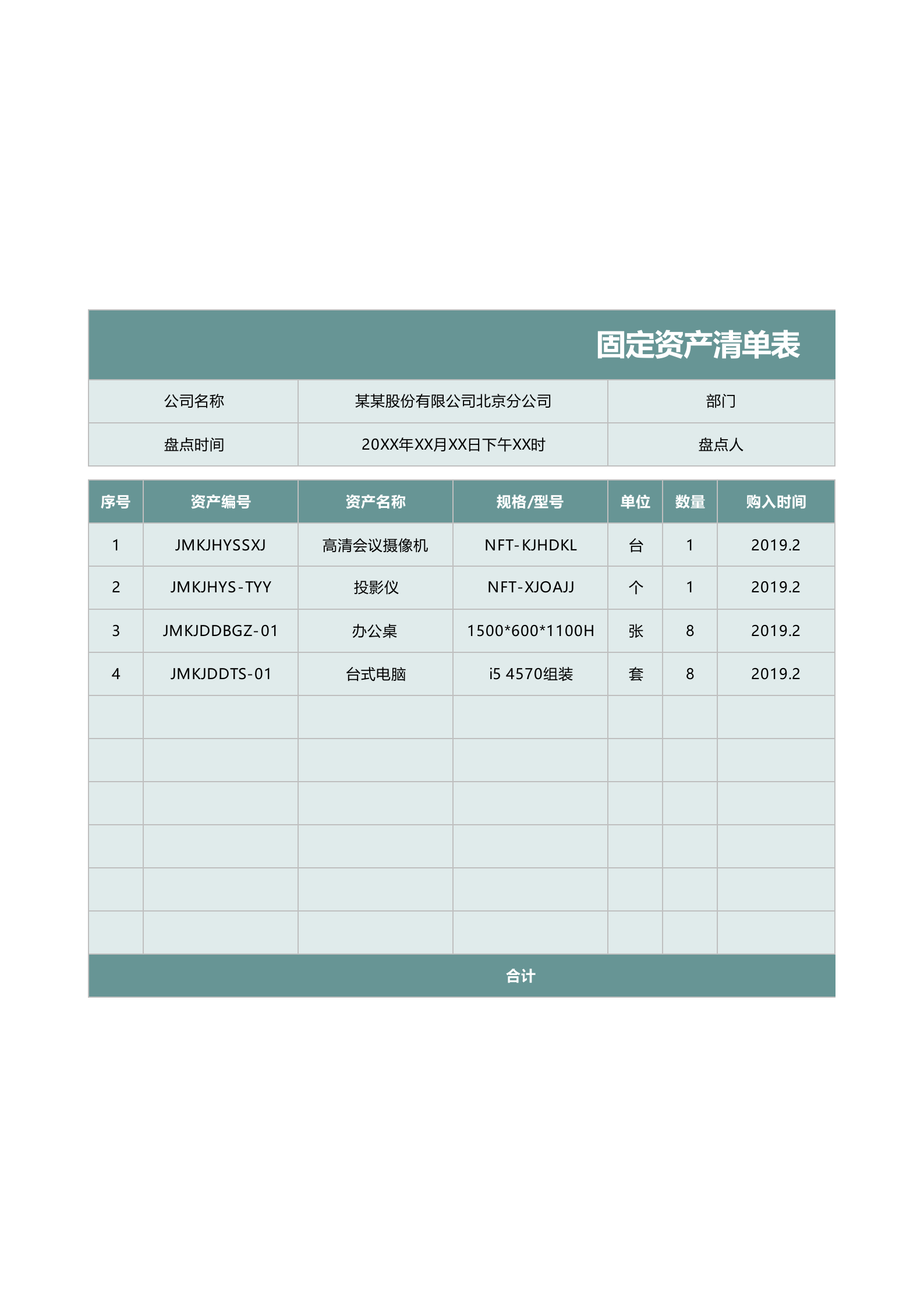 固定资产清单表

| 公司名称 | 某某股份有限公司北京分公司 | 部门 |
|---|---|---|
| 盘点时间 | 20XX年XX月XX日下午XX时 | 盘点人 |

| 序号 | 资产编号 | 资产名称 | 规格/型号 | 单位 | 数量 | 购入时间 |
|---|---|---|---|---|---|---|
| 1 | JMKJHYSSXJ | 高清会议摄像机 | NFT-KJHDKL | 台 | 1 | 2019.2 |
| 2 | JMKJHYS-TYY | 投影仪 | NFT-XJOAJJ | 个 | 1 | 2019.2 |
| 3 | JMKJDDBGZ-01 | 办公桌 | 1500*600*1100H | 张 | 8 | 2019.2 |
| 4 | JMKJDDTS-01 | 台式电脑 | i5 4570组装 | 套 | 8 | 2019.2 |
| | | | | | | |
| | | | | | | |
| | | | | | | |
| | | | | | | |
| | | | | | | |
| | | | | | | |

合计